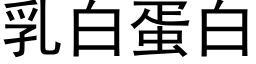 乳白蛋白